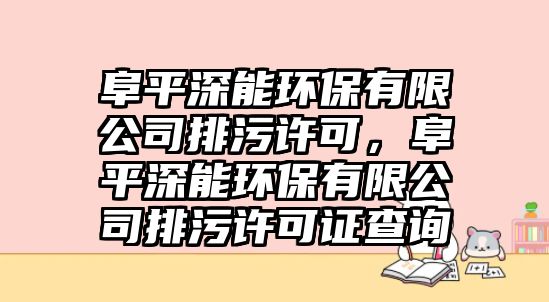 阜平深能环保有限公司排污许可，阜平深能环保有限公司排污许可证查询